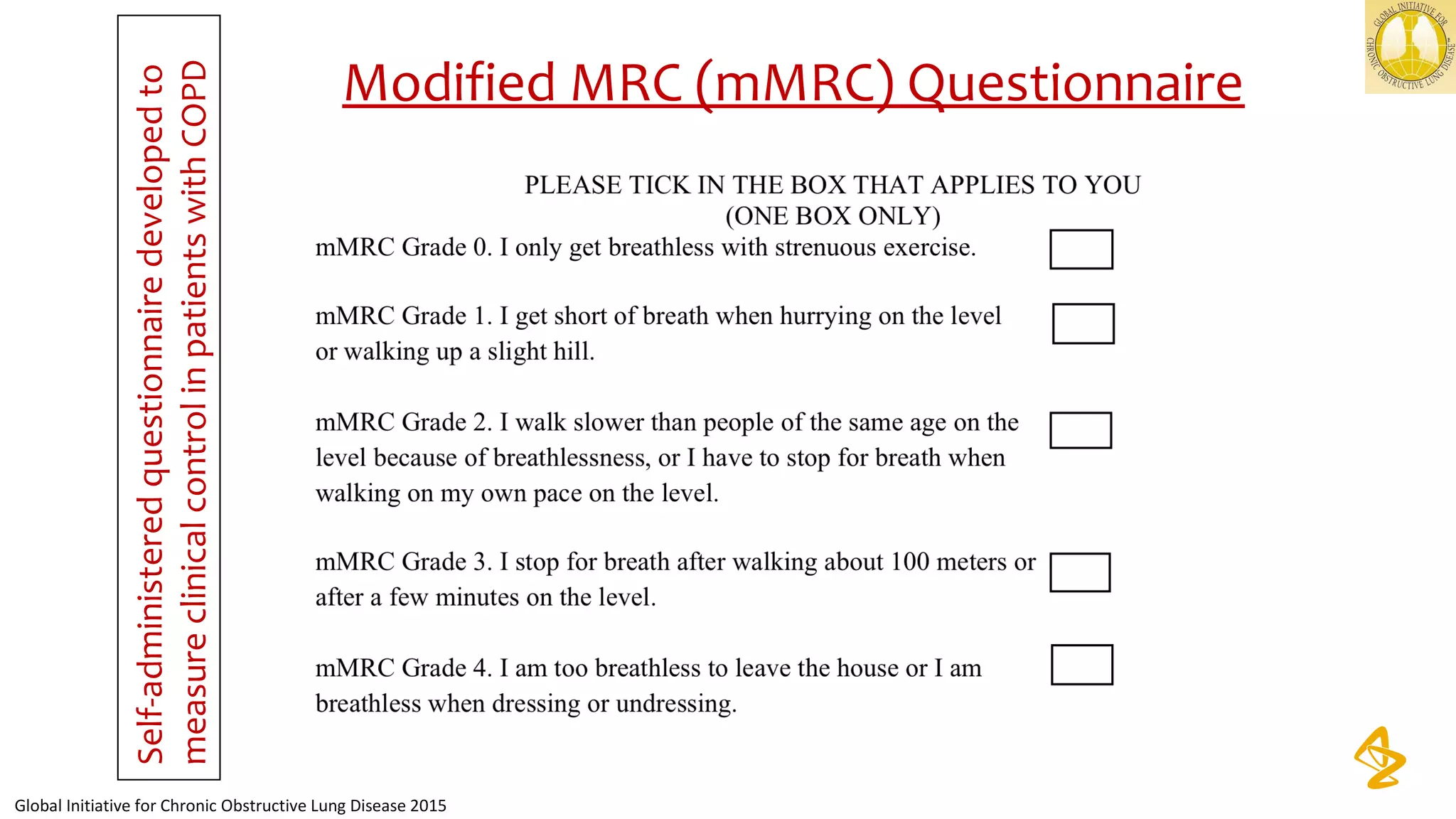 Self-administered questionnaire developed to measure clinical control in patients with COPD

Modified MRC (mMRC) Questionnaire

GLOBAL INITIATIVE FOR CHRONIC OBSTRUCTIVE LUNG DISEASE

PLEASE TICK IN THE BOX THAT APPLIES TO YOU (ONE BOX ONLY)

mMRC Grade 0. I only get breathless with strenuous exercise.

mMRC Grade 1. I get short of breath when hurrying on the level or walking up a slight hill.

mMRC Grade 2. I walk slower than people of the same age on the level because of breathlessness, or I have to stop for breath when walking on my own pace on the level.

mMRC Grade 3. I stop for breath after walking about 100 meters or after a few minutes on the level.

mMRC Grade 4. I am too breathless to leave the house or I am breathless when dressing or undressing.

Global Initiative for Chronic Obstructive Lung Disease 2015